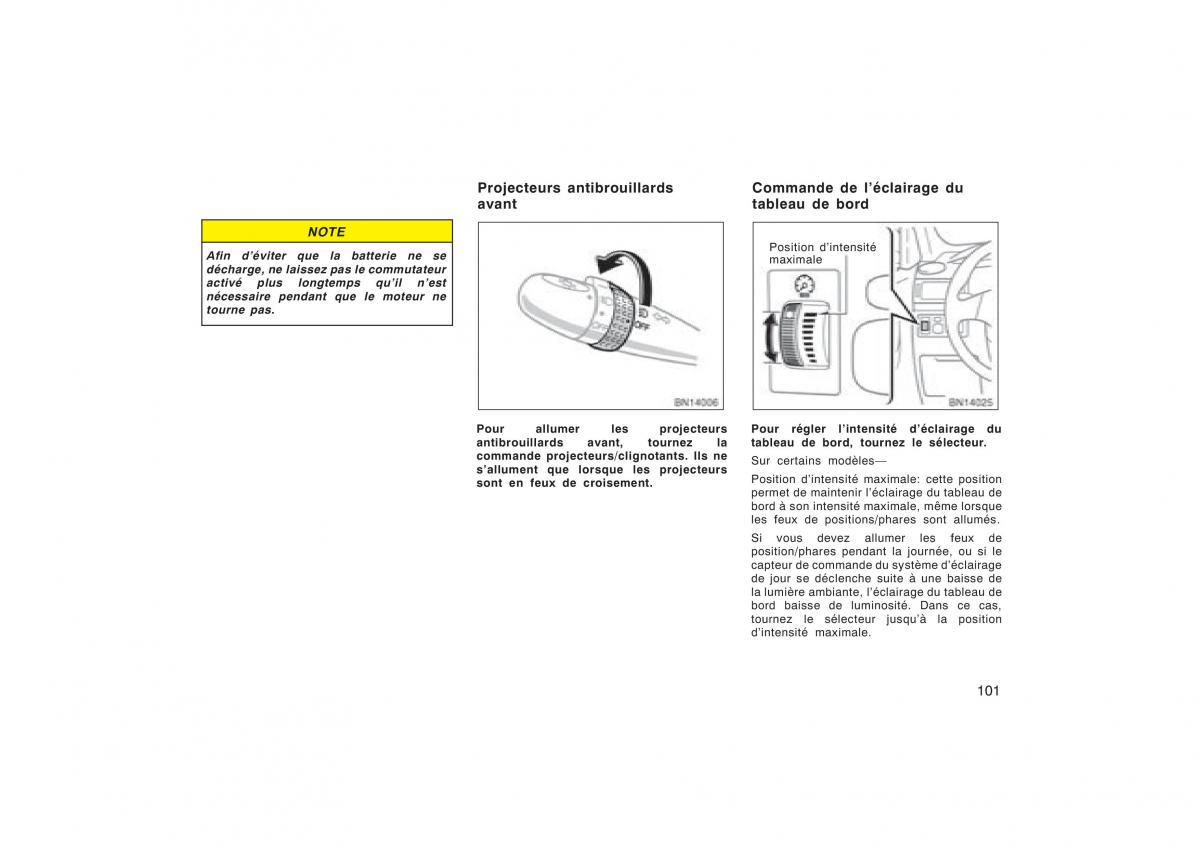 NOTE

Afin d'éviter que la batterie ne se décharge, ne laissez pas le commutateur activé plus longtemps qu'il n'est nécessaire pendant que le moteur ne tourne pas.

Projecteurs antibrouillards avant

OFF

BN14006

Pour allumer les projecteurs antibrouillards avant, tournez la commande projecteurs/clignotants. Ils ne s'allument que lorsque les projecteurs sont en feux de croisement.

Commande de l'éclairage du tableau de bord

Position d'intensité maximale

BN14025

Pour régler l'intensité d'éclairage du tableau de bord, tournez le sélecteur.

Sur certains modèles—

Position d'intensité maximale: cette position permet de maintenir l'éclairage du tableau de bord à son intensité maximale, même lorsque les feux de positions/phares sont allumés.

Si vous devez allumer les feux de position/phares pendant la journée, ou si le capteur de commande du système d'éclairage de jour se déclenche suite à une baisse de la lumière ambiante, l'éclairage du tableau de bord baisse de luminosité. Dans ce cas, tournez le sélecteur jusqu'à la position d'intensité maximale.

101